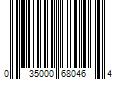 0 35000 68046 4